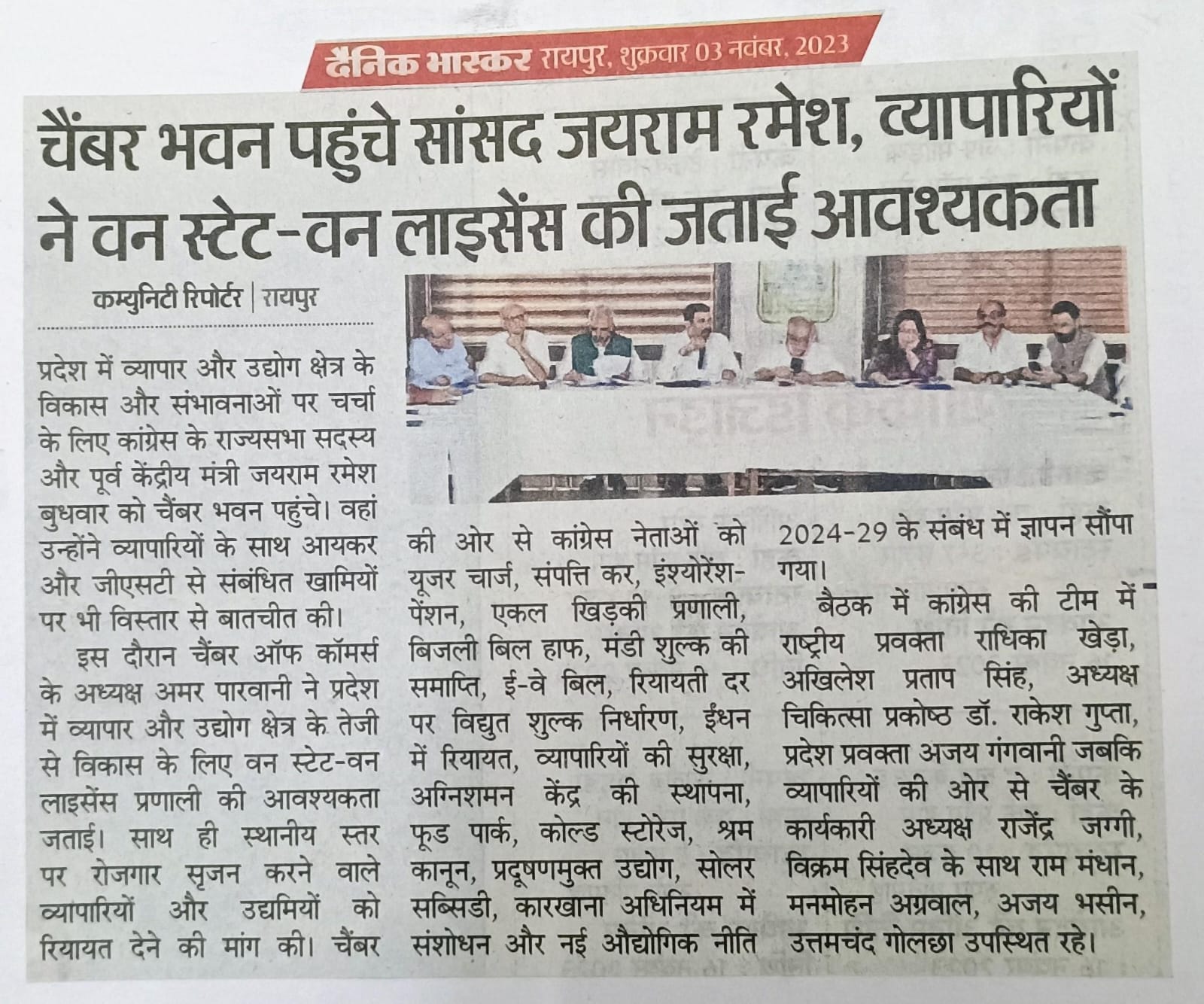 दैनिक भास्कर रायपुर, शुक्रवार 03 नवंबर, 2023

चैंबर भवन पहुंचे सांसद जयराम रमेश, व्यापारियों ने वन स्टेट-वन लाइसेंस की जताई आवश्यकता

कम्युनिटी रिपोर्टर | रायपुर

प्रदेश में व्यापार और उद्योग क्षेत्र के विकास और संभावनाओं पर चर्चा के लिए कांग्रेस के राज्यसभा सदस्य और पूर्व केंद्रीय मंत्री जयराम रमेश बुधवार को चैंबर भवन पहुंचे। वहां उन्होंने व्यापारियों के साथ आयकर और जीएसटी से संबंधित खामियों पर भी विस्तार से बातचीत की।

इस दौरान चैंबर ऑफ कॉमर्स के अध्यक्ष अमर पारवानी ने प्रदेश में व्यापार और उद्योग क्षेत्र के तेजी से विकास के लिए वन स्टेट-वन लाइसेंस प्रणाली की आवश्यकता जताई। साथ ही स्थानीय स्तर पर रोजगार सृजन करने वाले व्यापारियों और उद्यमियों को रियायत देने की मांग की। चैंबर की ओर से कांग्रेस नेताओं को यूजर चार्ज, संपत्ति कर, इंश्योरेंश-पेंशन, एकल खिड़की प्रणाली, बिजली बिल हाफ, मंडी शुल्क की समाप्ति, ई-वे बिल, रियायती दर पर विद्युत शुल्क निर्धारण, ईंधन में रियायत, व्यापारियों की सुरक्षा, अग्निशमन केंद्र की स्थापना, फूड पार्क, कोल्ड स्टोरेज, श्रम कानून, प्रदूषणमुक्त उद्योग, सोलर सब्सिडी, कारखाना अधिनियम में संशोधन और नई औद्योगिक नीति 2024-29 के संबंध में ज्ञापन सौंपा गया।

बैठक में कांग्रेस की टीम में राष्ट्रीय प्रवक्ता राधिका खेड़ा, अखिलेश प्रताप सिंह, अध्यक्ष चिकित्सा प्रकोष्ठ डॉ. राकेश गुप्ता, प्रदेश प्रवक्ता अजय गंगवानी जबकि व्यापारियों की ओर से चैंबर के कार्यकारी अध्यक्ष राजेंद्र जग्गी, विक्रम सिंहदेव के साथ राम मंधान, मनमोहन अग्रवाल, अजय भसीन, उत्तमचंद गोलछा उपस्थित रहे।